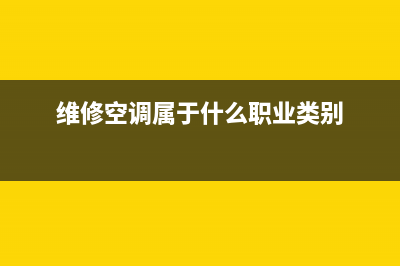 维修空调属于什么职业类别